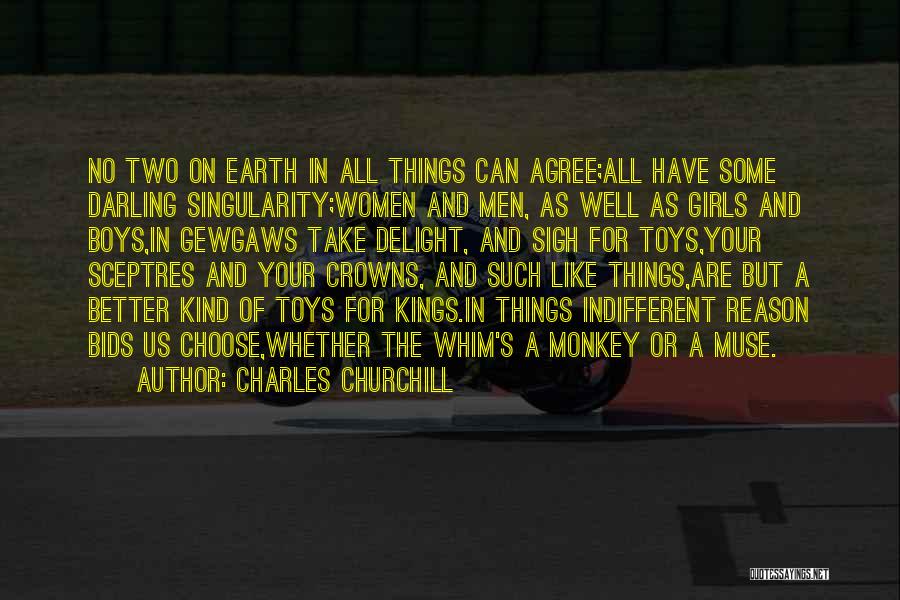 NO TWO ON EARTH IN ALL THINGS CAN AGREE;ALL HAVE SOME DARLING SINGULARITY;WOMEN AND MEN, AS WELL AS GIRLS AND BOYS,IN GEWGAWS TAKE DELIGHT, AND SIGH FOR TOYS,YOUR SCEPTRES AND YOUR CROWNS, AND SUCH LIKE THINGS,ARE BUT A BETTER KIND OF TOYS FOR KINGS.IN THINGS INDIFFERENT REASON BIDS US CHOOSE,WHETHER THE WHIM'S A MONKEY OR A MUSE.

AUTHOR: CHARLES CHURCHILL

QUOTESSAYINGS.NET